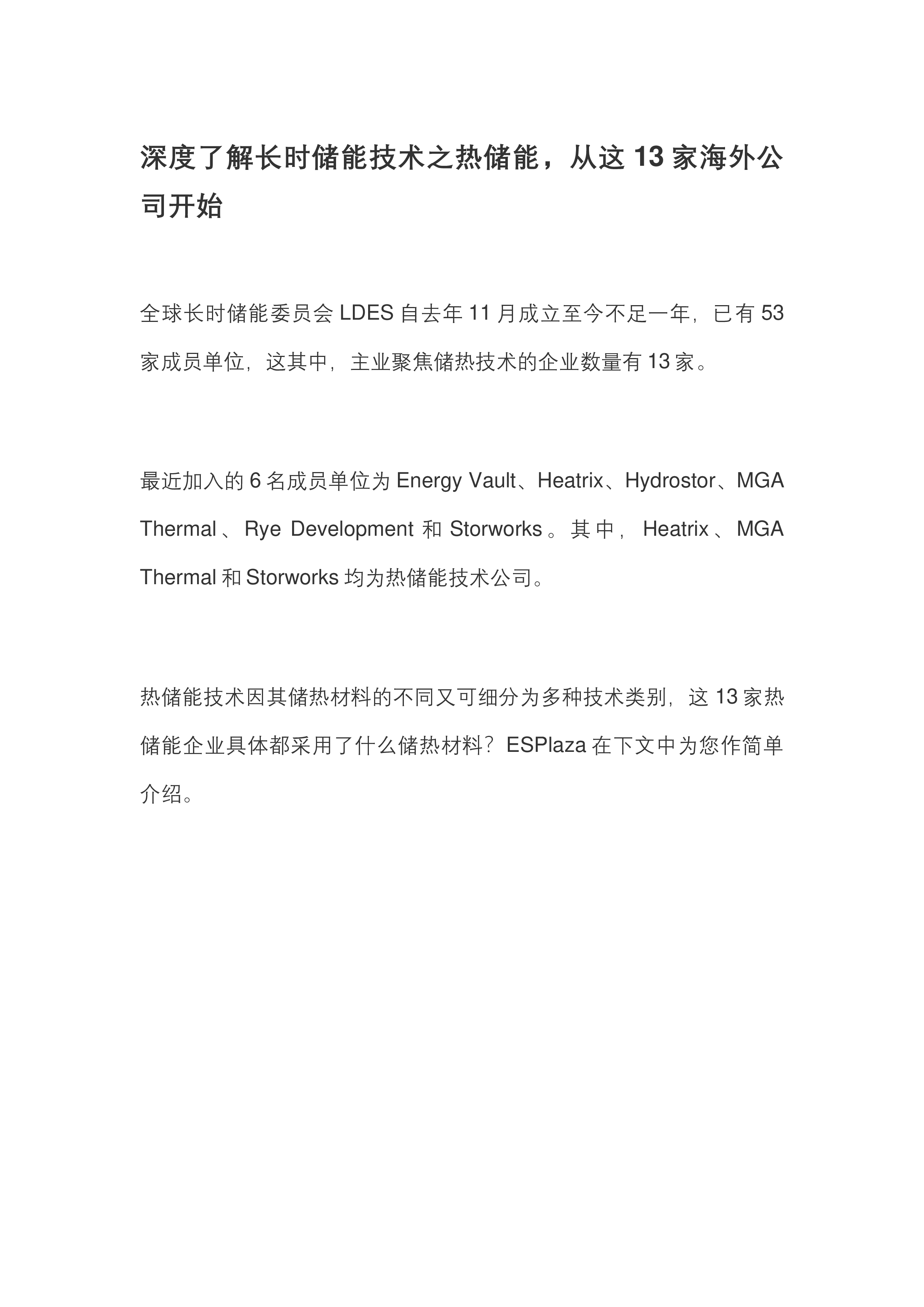 深度了解长时储能技术之热储能，从这13家海外公司开始

全球长时储能委员会LDES自去年11月成立至今不足一年，已有53家成员单位，这其中，主业聚焦储热技术的企业数量有13家。

最近加入的6名成员单位为Energy Vault、Heatrix、Hydrostor、MGA Thermal、Rye Development和Storworks。其中，Heatrix、MGA Thermal和Storworks均为热储能技术公司。

热储能技术因其储热材料的不同又可细分为多种技术类别，这13家热储能企业具体都采用了什么储热材料？ESPlaza在下文中为您作简单介绍。